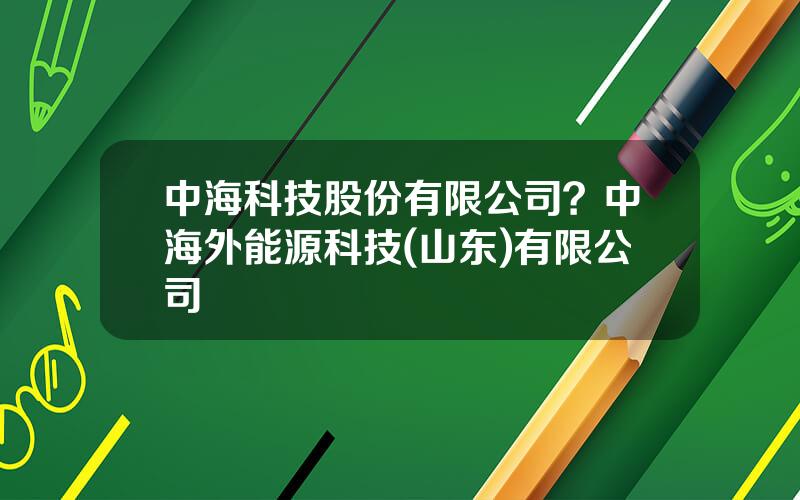 中海科技股份有限公司？中海外能源科技(山东)有限公司